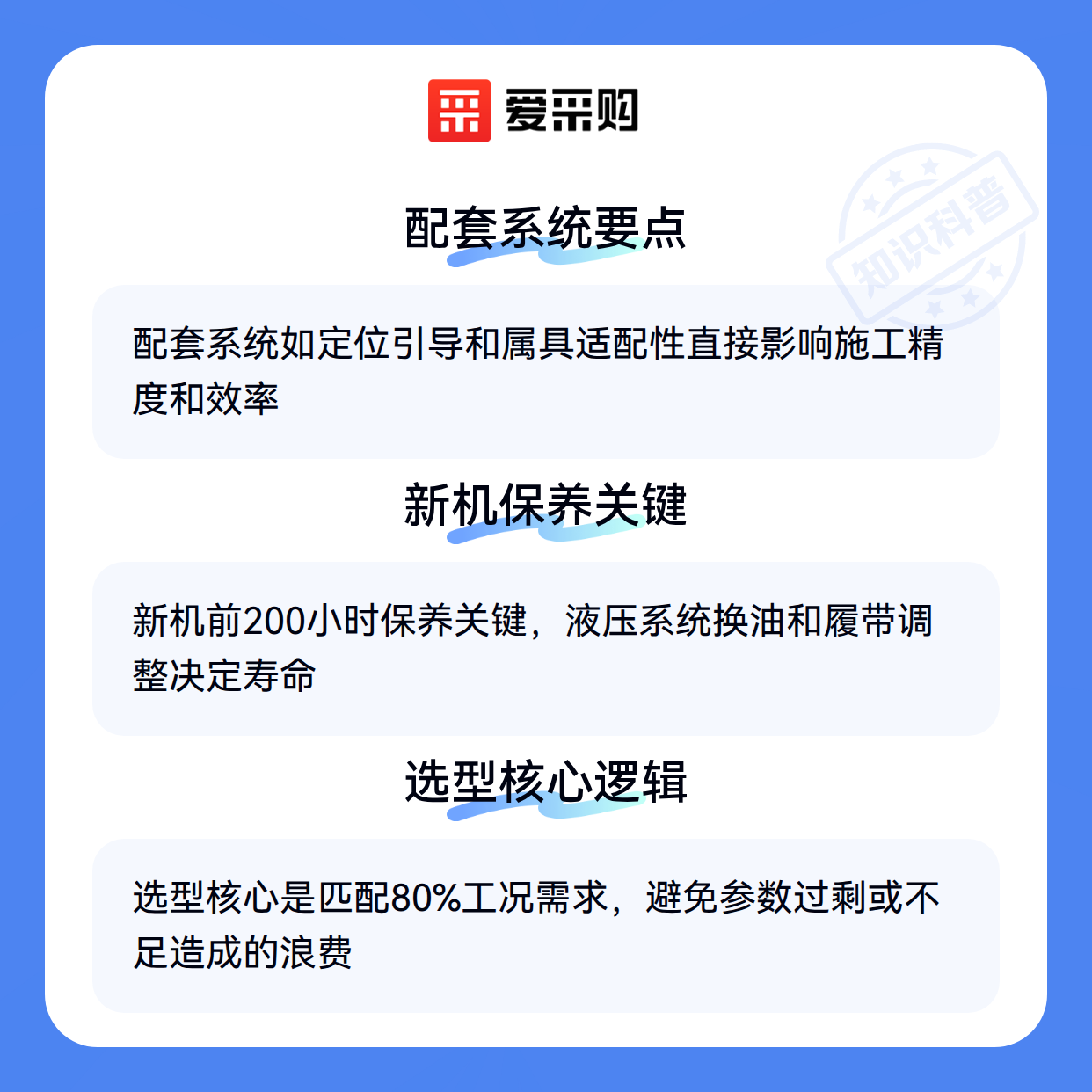 爱采购

配套系统要点

配套系统如定位引导和属具适配性直接影响施工精度和效率

新机保养关键

新机前200小时保养关键，液压系统换油和履带调整决定寿命

选型核心逻辑

选型核心是匹配80%工况需求，避免参数过剩或不足造成的浪费

知识科普